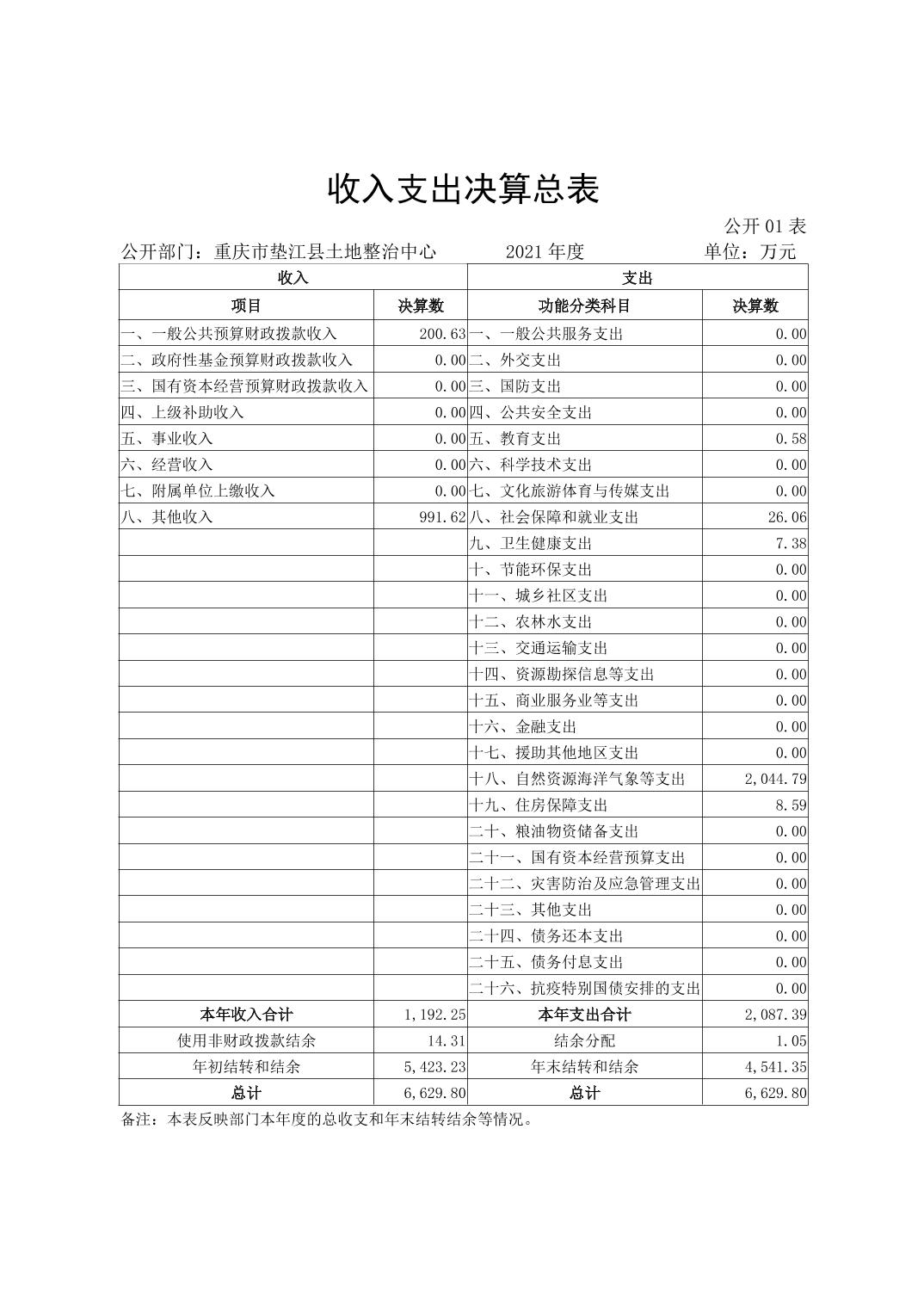 收入支出决算总表

公开01表

公开部门：重庆市垫江县土地整治中心　　2021年度　　单位：万元

| 收入 | | 支出 | |
|---|---|---|---|
| 项目 | 决算数 | 功能分类科目 | 决算数 |
| 一、一般公共预算财政拨款收入 | 200.63 | 一、一般公共服务支出 | 0.00 |
| 二、政府性基金预算财政拨款收入 | 0.00 | 二、外交支出 | 0.00 |
| 三、国有资本经营预算财政拨款收入 | 0.00 | 三、国防支出 | 0.00 |
| 四、上级补助收入 | 0.00 | 四、公共安全支出 | 0.00 |
| 五、事业收入 | 0.00 | 五、教育支出 | 0.58 |
| 六、经营收入 | 0.00 | 六、科学技术支出 | 0.00 |
| 七、附属单位上缴收入 | 0.00 | 七、文化旅游体育与传媒支出 | 0.00 |
| 八、其他收入 | 991.62 | 八、社会保障和就业支出 | 26.06 |
| | | 九、卫生健康支出 | 7.38 |
| | | 十、节能环保支出 | 0.00 |
| | | 十一、城乡社区支出 | 0.00 |
| | | 十二、农林水支出 | 0.00 |
| | | 十三、交通运输支出 | 0.00 |
| | | 十四、资源勘探信息等支出 | 0.00 |
| | | 十五、商业服务业等支出 | 0.00 |
| | | 十六、金融支出 | 0.00 |
| | | 十七、援助其他地区支出 | 0.00 |
| | | 十八、自然资源海洋气象等支出 | 2,044.79 |
| | | 十九、住房保障支出 | 8.59 |
| | | 二十、粮油物资储备支出 | 0.00 |
| | | 二十一、国有资本经营预算支出 | 0.00 |
| | | 二十二、灾害防治及应急管理支出 | 0.00 |
| | | 二十三、其他支出 | 0.00 |
| | | 二十四、债务还本支出 | 0.00 |
| | | 二十五、债务付息支出 | 0.00 |
| | | 二十六、抗疫特别国债安排的支出 | 0.00 |
| 本年收入合计 | 1,192.25 | 本年支出合计 | 2,087.39 |
| 使用非财政拨款结余 | 14.31 | 结余分配 | 1.05 |
| 年初结转和结余 | 5,423.23 | 年末结转和结余 | 4,541.35 |
| 总计 | 6,629.80 | 总计 | 6,629.80 |

备注：本表反映部门本年度的总收支和年末结转结余等情况。